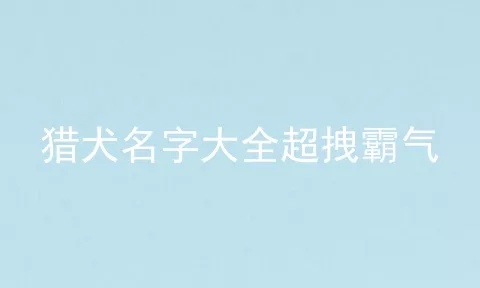 猎犬名字大全超拽霸气